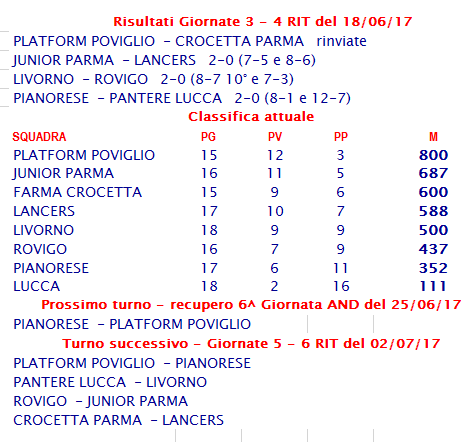 Risultati Giornate 3 - 4 RIT del 18/06/17

PLATFORM POVIGLIO - CROCETTA PARMA rinviate
JUNIOR PARMA - LANCERS 2-0 (7-5 e 8-6)
LIVORNO - ROVIGO 2-0 (8-7 10° e 7-3)
PIANORESE - PANTERE LUCCA 2-0 (8-1 e 12-7)

Classifica attuale

| SQUADRA | PG | PV | PP | M |
|---|---|---|---|---|
| PLATFORM POVIGLIO | 15 | 12 | 3 | 800 |
| JUNIOR PARMA | 16 | 11 | 5 | 687 |
| FARMA CROCETTA | 15 | 9 | 6 | 600 |
| LANCERS | 17 | 10 | 7 | 588 |
| LIVORNO | 18 | 9 | 9 | 500 |
| ROVIGO | 16 | 7 | 9 | 437 |
| PIANORESE | 17 | 6 | 11 | 352 |
| LUCCA | 18 | 2 | 16 | 111 |

Prossimo turno - recupero 6^ Giornata AND del 25/06/17

PIANORESE - PLATFORM POVIGLIO

Turno successivo - Giornate 5 - 6 RIT del 02/07/17

PLATFORM POVIGLIO - PIANORESE
PANTERE LUCCA - LIVORNO
ROVIGO - JUNIOR PARMA
CROCETTA PARMA - LANCERS